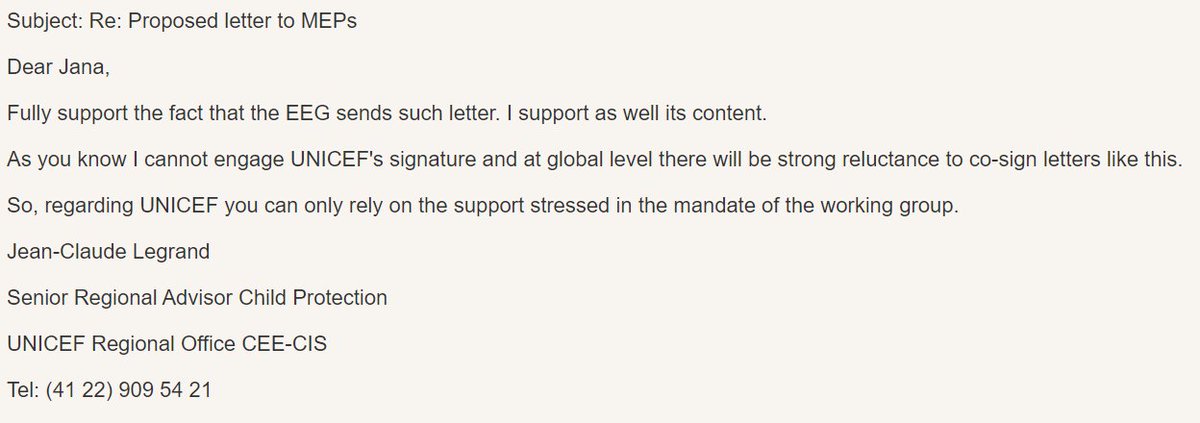 Subject: Re: Proposed letter to MEPs

Dear Jana,

Fully support the fact that the EEG sends such letter. I support as well its content.

As you know I cannot engage UNICEF's signature and at global level there will be strong reluctance to co-sign letters like this.

So, regarding UNICEF you can only rely on the support stressed in the mandate of the working group.

Jean-Claude Legrand

Senior Regional Advisor Child Protection

UNICEF Regional Office CEE-CIS

Tel: (41 22) 909 54 21